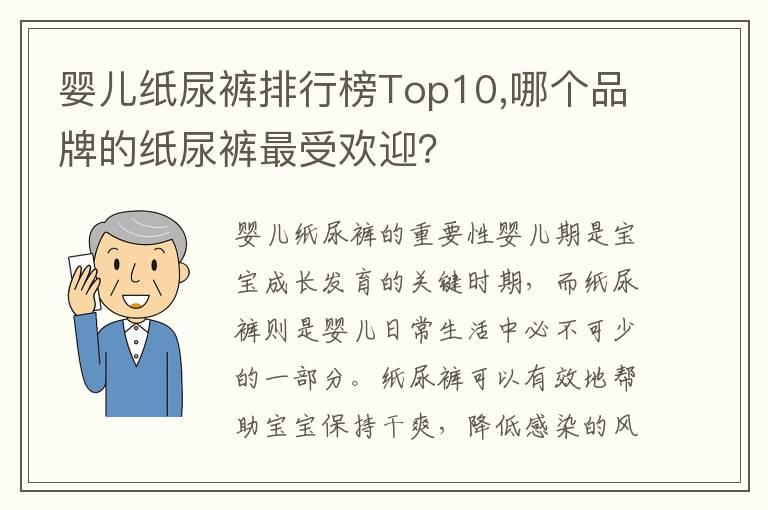 婴儿纸尿裤排行榜Top10,哪个品牌的纸尿裤最受欢迎?

婴儿纸尿裤的重要性婴儿期是宝宝成长发育的关键时期，而纸尿裤则是婴儿日常生活中必不可少的一部分。纸尿裤可以有效地帮助宝宝保持干爽，降低感染的风